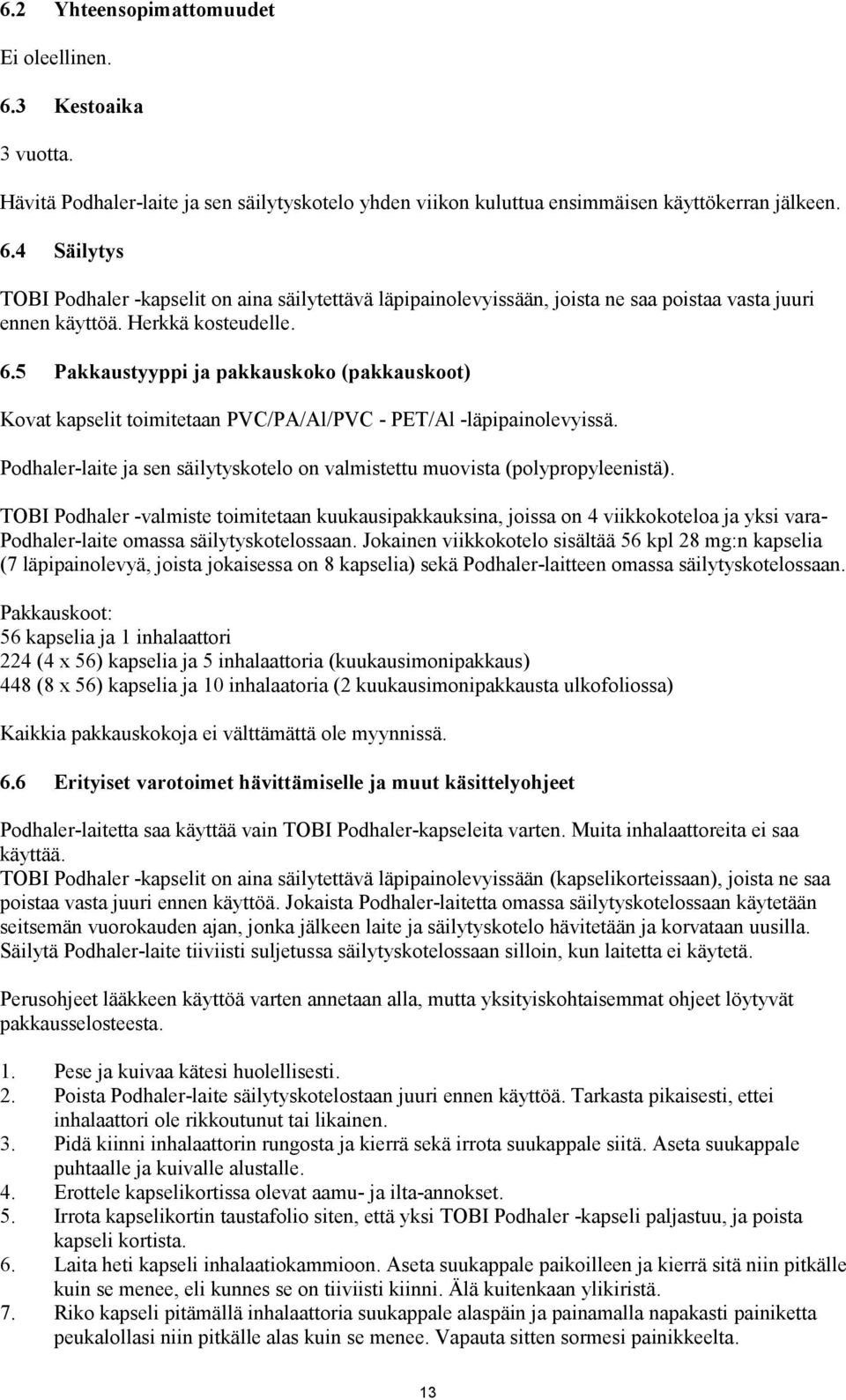 6.2 Yhteensopimattomuudet

Ei oleellinen.

6.3 Kestoaika

3 vuotta.

Hävitä Podhaler-laite ja sen säilytyskotelo yhden viikon kuluttua ensimmäisen käyttökerran jälkeen.

6.4 Säilytys

TOBI Podhaler -kapselit on aina säilytettävä läpipainolevyissään, joista ne saa poistaa vasta juuri ennen käyttöä. Herkkä kosteudelle.

6.5 Pakkaustyyppi ja pakkauskoko (pakkauskoot)

Kovat kapselit toimitetaan PVC/PA/Al/PVC - PET/Al -läpipainolevyissä.

Podhaler-laite ja sen säilytyskotelo on valmistettu muovista (polypropyleenistä).

TOBI Podhaler -valmiste toimitetaan kuukausipakkauksina, joissa on 4 viikkokoteloa ja yksi vara-Podhaler-laite omassa säilytyskotelossaan. Jokainen viikkokotelo sisältää 56 kpl 28 mg:n kapselia (7 läpipainolevyä, joista jokaisessa on 8 kapselia) sekä Podhaler-laitteen omassa säilytyskotelossaan.

Pakkauskoot:
56 kapselia ja 1 inhalaattori
224 (4 x 56) kapselia ja 5 inhalaattoria (kuukausimonipakkaus)
448 (8 x 56) kapselia ja 10 inhalaatoria (2 kuukausimonipakkausta ulkofoliossa)

Kaikkia pakkauskokoja ei välttämättä ole myynnissä.

6.6 Erityiset varotoimet hävittämiselle ja muut käsittelyohjeet

Podhaler-laitetta saa käyttää vain TOBI Podhaler-kapseleita varten. Muita inhalaattoreita ei saa käyttää.
TOBI Podhaler -kapselit on aina säilytettävä läpipainolevyissään (kapselikorteissaan), joista ne saa poistaa vasta juuri ennen käyttöä. Jokaista Podhaler-laitetta omassa säilytyskotelossaan käytetään seitsemän vuorokauden ajan, jonka jälkeen laite ja säilytyskotelo hävitetään ja korvataan uusilla. Säilytä Podhaler-laite tiiviisti suljetussa säilytyskotelossaan silloin, kun laitetta ei käytetä.

Perusohjeet lääkkeen käyttöä varten annetaan alla, mutta yksityiskohtaisemmat ohjeet löytyvät pakkausselosteesta.

1. Pese ja kuivaa kätesi huolellisesti.
2. Poista Podhaler-laite säilytyskotelostaan juuri ennen käyttöä. Tarkasta pikaisesti, ettei inhalaattori ole rikkoutunut tai likainen.
3. Pidä kiinni inhalaattorin rungosta ja kierrä sekä irrota suukappale siitä. Aseta suukappale puhtaalle ja kuivalle alustalle.
4. Erottele kapselikortissa olevat aamu- ja ilta-annokset.
5. Irrota kapselikortin taustafolio siten, että yksi TOBI Podhaler -kapseli paljastuu, ja poista kapseli kortista.
6. Laita heti kapseli inhalaatiokammioon. Aseta suukappale paikoilleen ja kierrä sitä niin pitkälle kuin se menee, eli kunnes se on tiiviisti kiinni. Älä kuitenkaan ylikiristä.
7. Riko kapseli pitämällä inhalaattoria suukappale alaspäin ja painamalla napakasti painiketta peukalollasi niin pitkälle alas kuin se menee. Vapauta sitten sormesi painikkeelta.

13